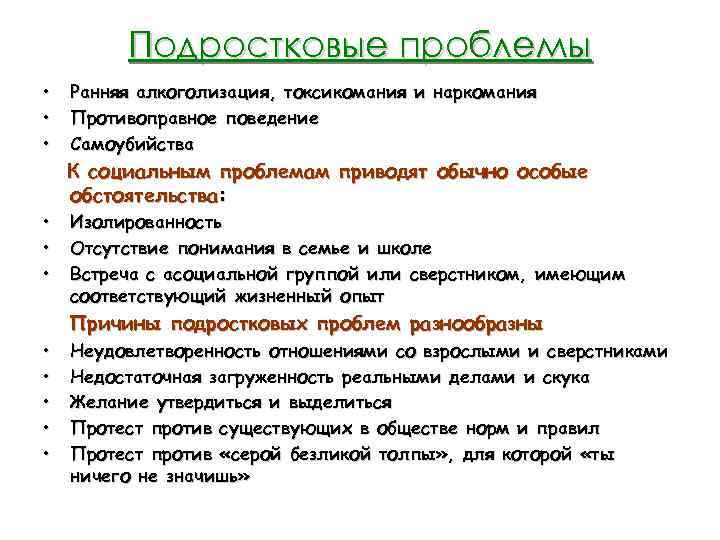 Подростковые проблемы

• Ранняя алкоголизация, токсикомания и наркомания
• Противоправное поведение
• Самоубийства

К социальным проблемам приводят обычно особые обстоятельства:

• Изолированность
• Отсутствие понимания в семье и школе
• Встреча с асоциальной группой или сверстником, имеющим соответствующий жизненный опыт

Причины подростковых проблем разнообразны

• Неудовлетворенность отношениями со взрослыми и сверстниками
• Недостаточная загруженность реальными делами и скука
• Желание утвердиться и выделиться
• Протест против существующих в обществе норм и правил
• Протест против «серой безликой толпы», для которой «ты ничего не значишь»